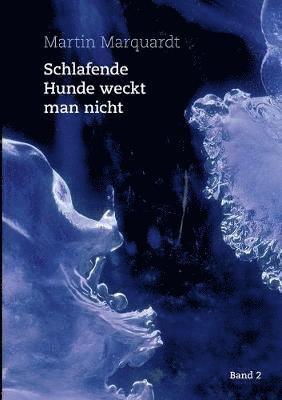 Martin Marquardt

Schlafende Hunde weckt man nicht

Band 2